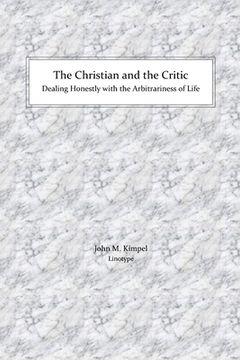 The Christian and the Critic
Dealing Honestly with the Arbitrariness of Life

John M. Kimpel
Linotype